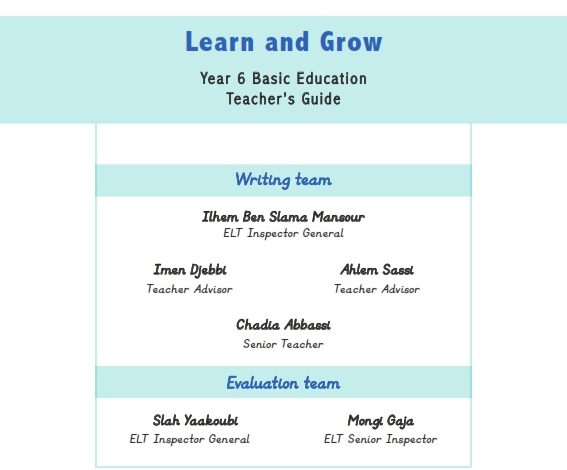 Learn and Grow

Year 6 Basic Education
Teacher's Guide

Writing team

Ilhem Ben Slama Mansour
ELT Inspector General

Imen Djebbi
Teacher Advisor

Ahlem Sassi
Teacher Advisor

Chadia Abbassi
Senior Teacher

Evaluation team

Slah Yaakoubi
ELT Inspector General

Mongi Gaja
ELT Senior Inspector